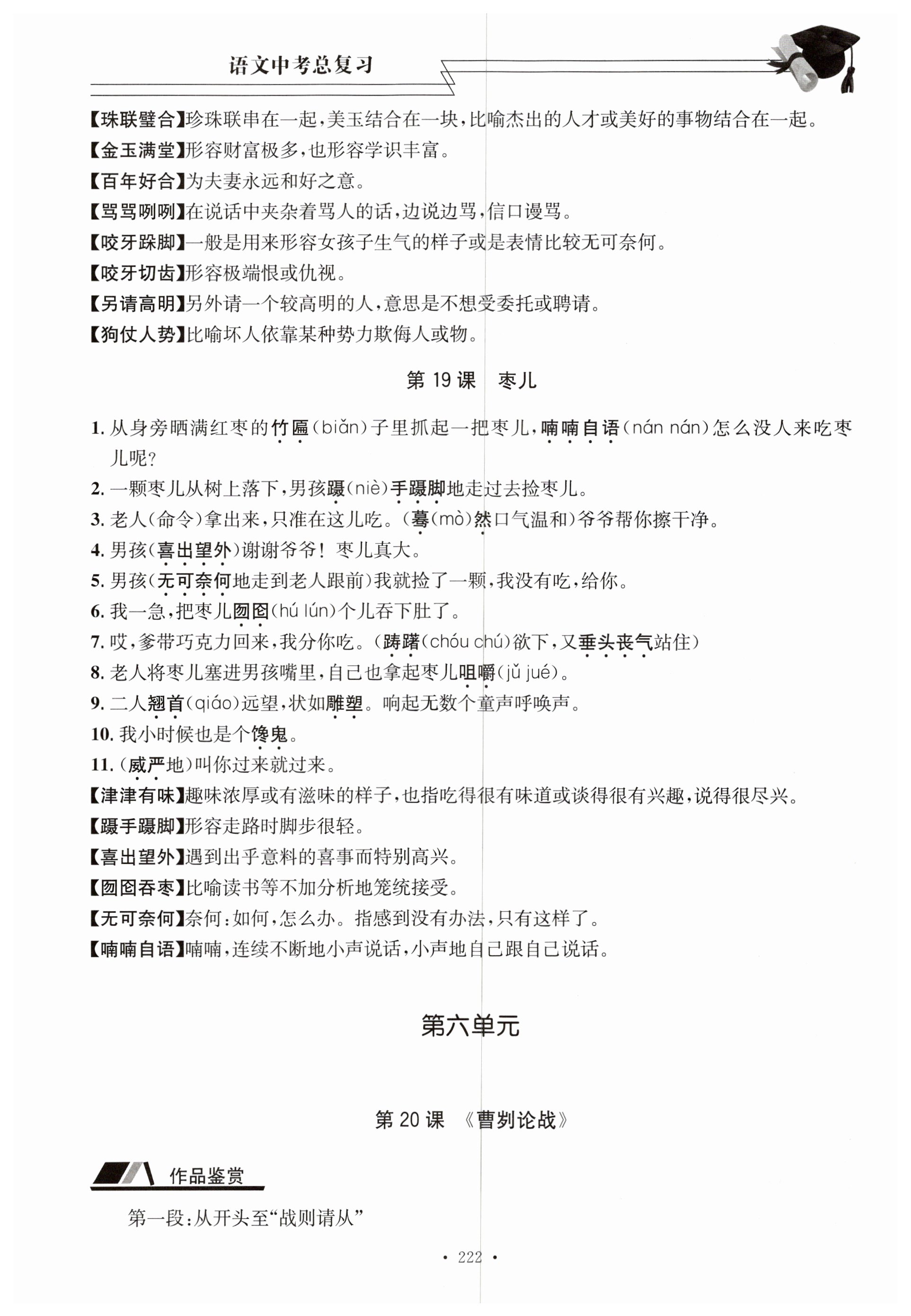 语文中考总复习

【珠联璧合】珍珠联串在一起，美玉结合在一块，比喻杰出的人才或美好的事物结合在一起。
【金玉满堂】形容财富极多，也形容学识丰富。
【百年好合】为夫妻永远和好之意。
【骂骂咧咧】在说话中夹杂着骂人的话，边说边骂，信口谩骂。
【咬牙跺脚】一般是用来形容女孩子生气的样子或是表情比较无可奈何。
【咬牙切齿】形容极端恨或仇视。
【另请高明】另外请一个较高明的人，意思是不想受委托或聘请。
【狗仗人势】比喻坏人依靠某种势力欺侮人或物。

第 19 课　枣儿

1. 从身旁晒满红枣的竹匾(biǎn)子里抓起一把枣儿，喃喃自语(nán nán)怎么没人来吃枣儿呢？
2. 一颗枣儿从树上落下，男孩蹑(niè)手蹑脚地走过去捡枣儿。
3. 老人(命令)拿出来，只准在这儿吃。(蓦(mò)然口气温和)爷爷帮你擦干净。
4. 男孩(喜出望外)谢谢爷爷！枣儿真大。
5. 男孩(无可奈何地走到老人跟前)我就捡了一颗，我没有吃，给你。
6. 我一急，把枣儿囫囵(hú lún)个儿吞下肚了。
7. 哎，爹带巧克力回来，我分你吃。(踌躇(chóu chú)欲下，又垂头丧气站住)
8. 老人将枣儿塞进男孩嘴里，自己也拿起枣儿咀嚼(jǔ jué)。
9. 二人翘首(qiáo)远望，状如雕塑。响起无数个童声呼唤声。
10. 我小时候也是个馋鬼。
11. (威严地)叫你过来就过来。
【津津有味】趣味浓厚或有滋味的样子，也指吃得很有味道或谈得很有兴趣，说得很尽兴。
【蹑手蹑脚】形容走路时脚步很轻。
【喜出望外】遇到出乎意料的喜事而特别高兴。
【囫囵吞枣】比喻读书等不加分析地笼统接受。
【无可奈何】奈何：如何，怎么办。指感到没有办法，只有这样了。
【喃喃自语】喃喃，连续不断地小声说话，小声地自己跟自己说话。

第六单元

第 20 课　《曹刿论战》

作品鉴赏

第一段：从开头至“战则请从”

· 222 ·